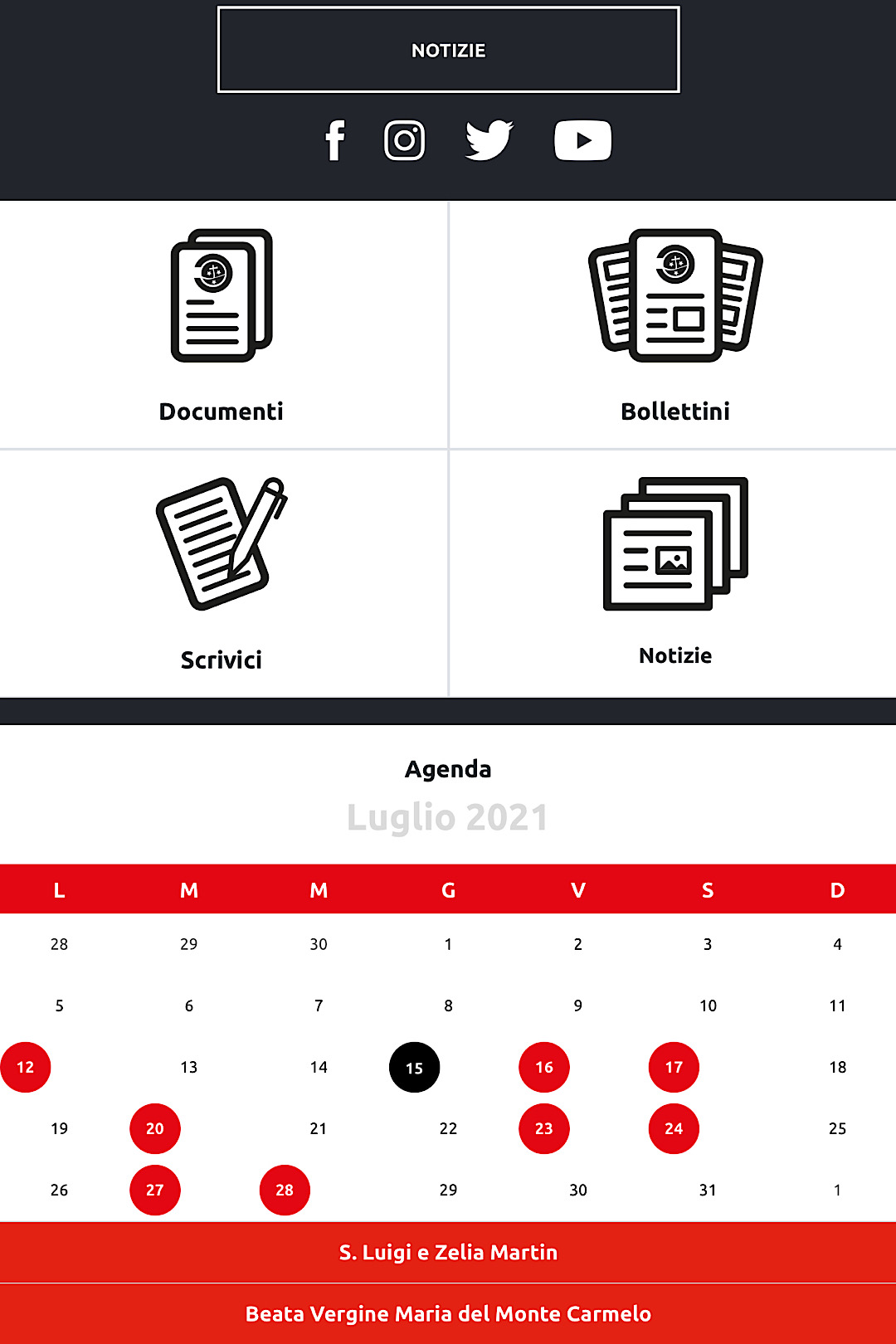 NOTIZIE

Documenti

Bollettini

Scrivici

Notizie

Agenda

Luglio 2021

| L | M | M | G | V | S | D |
|---|---|---|---|---|---|---|
| 28 | 29 | 30 | 1 | 2 | 3 | 4 |
| 5 | 6 | 7 | 8 | 9 | 10 | 11 |
| 12 | 13 | 14 | 15 | 16 | 17 | 18 |
| 19 | 20 | 21 | 22 | 23 | 24 | 25 |
| 26 | 27 | 28 | 29 | 30 | 31 | 1 |

S. Luigi e Zelia Martin

Beata Vergine Maria del Monte Carmelo